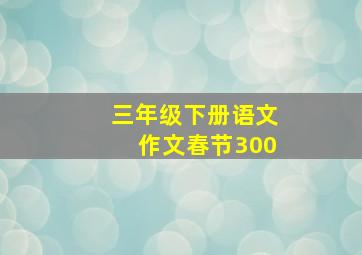 三年级下册语文
作文春节300